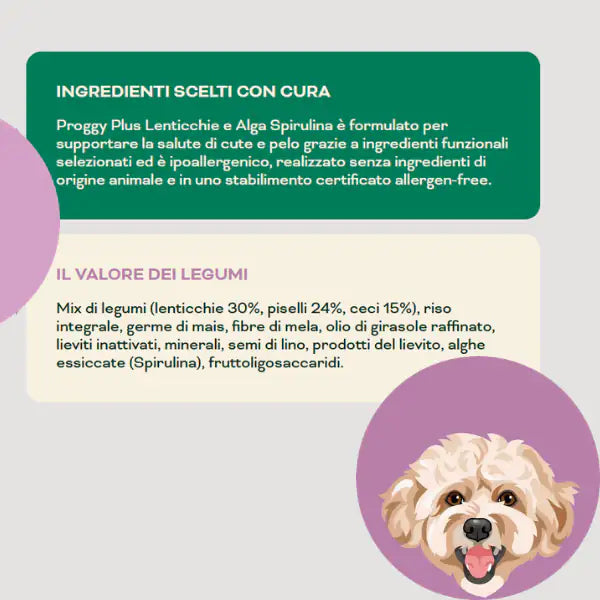 INGREDIENTI SCELTI CON CURA

Proggy Plus Lenticchie e Alga Spirulina è formulato per supportare la salute di cute e pelo grazie a ingredienti funzionali selezionati ed è ipoallergenico, realizzato senza ingredienti di origine animale e in uno stabilimento certificato allergen-free.

IL VALORE DEI LEGUMI

Mix di legumi (lenticchie 30%, piselli 24%, ceci 15%), riso integrale, germe di mais, fibre di mela, olio di girasole raffinato, lieviti inattivati, minerali, semi di lino, prodotti del lievito, alghe essiccate (Spirulina), fruttoligosaccaridi.